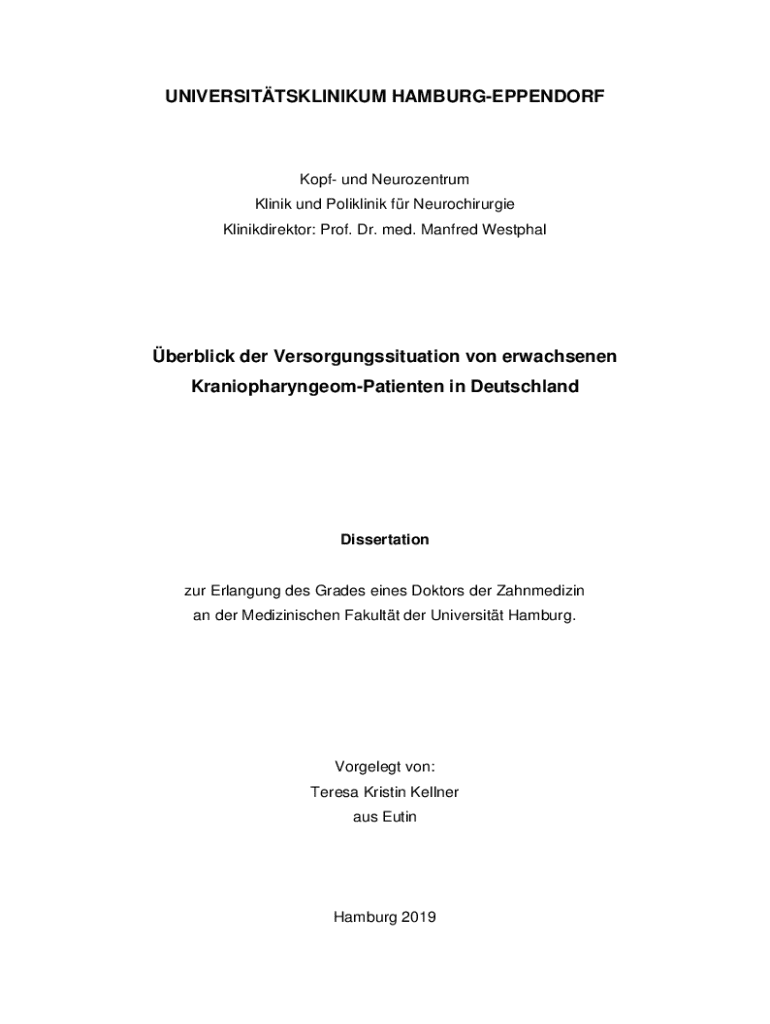 UNIVERSITÄTSKLINIKUM HAMBURG-EPPENDORF

Kopf- und Neurozentrum
Klinik und Poliklinik für Neurochirurgie
Klinikdirektor: Prof. Dr. med. Manfred Westphal

Überblick der Versorgungssituation von erwachsenen Kraniopharyngeom-Patienten in Deutschland

Dissertation

zur Erlangung des Grades eines Doktors der Zahnmedizin an der Medizinischen Fakultät der Universität Hamburg.

Vorgelegt von:
Teresa Kristin Kellner
aus Eutin

Hamburg 2019